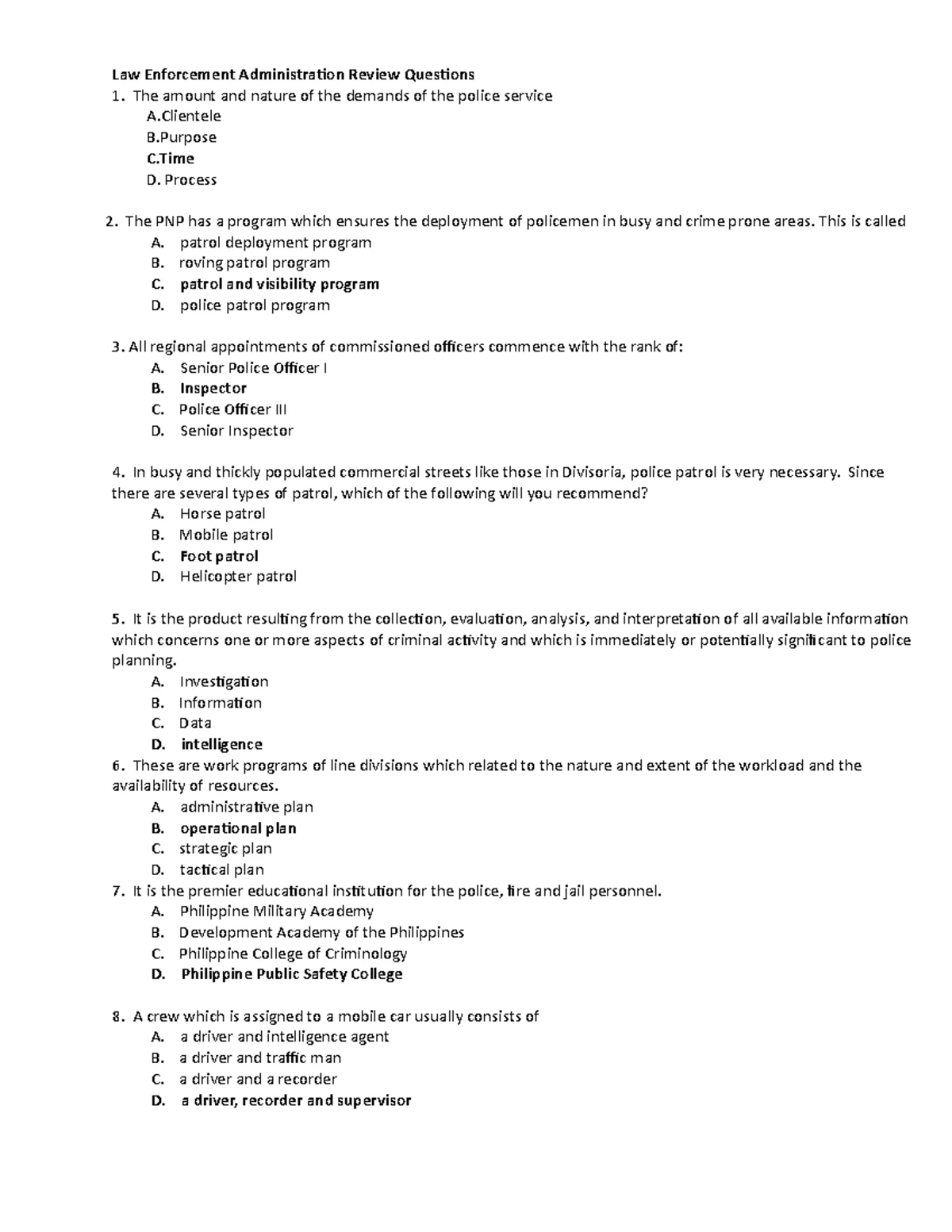 Law Enforcement Administration Review Questions
1. The amount and nature of the demands of the police service
A.Clientele
B.Purpose
C.Time
D. Process

2. The PNP has a program which ensures the deployment of policemen in busy and crime prone areas. This is called
A. patrol deployment program
B. roving patrol program
C. patrol and visibility program
D. police patrol program

3. All regional appointments of commissioned officers commence with the rank of:
A. Senior Police Officer I
B. Inspector
C. Police Officer III
D. Senior Inspector

4. In busy and thickly populated commercial streets like those in Divisoria, police patrol is very necessary. Since there are several types of patrol, which of the following will you recommend?
A. Horse patrol
B. Mobile patrol
C. Foot patrol
D. Helicopter patrol

5. It is the product resulting from the collection, evaluation, analysis, and interpretation of all available information which concerns one or more aspects of criminal activity and which is immediately or potentially significant to police planning.
A. Investigation
B. Information
C. Data
D. intelligence
6. These are work programs of line divisions which related to the nature and extent of the workload and the availability of resources.
A. administrative plan
B. operational plan
C. strategic plan
D. tactical plan
7. It is the premier educational institution for the police, fire and jail personnel.
A. Philippine Military Academy
B. Development Academy of the Philippines
C. Philippine College of Criminology
D. Philippine Public Safety College

8. A crew which is assigned to a mobile car usually consists of
A. a driver and intelligence agent
B. a driver and traffic man
C. a driver and a recorder
D. a driver, recorder and supervisor